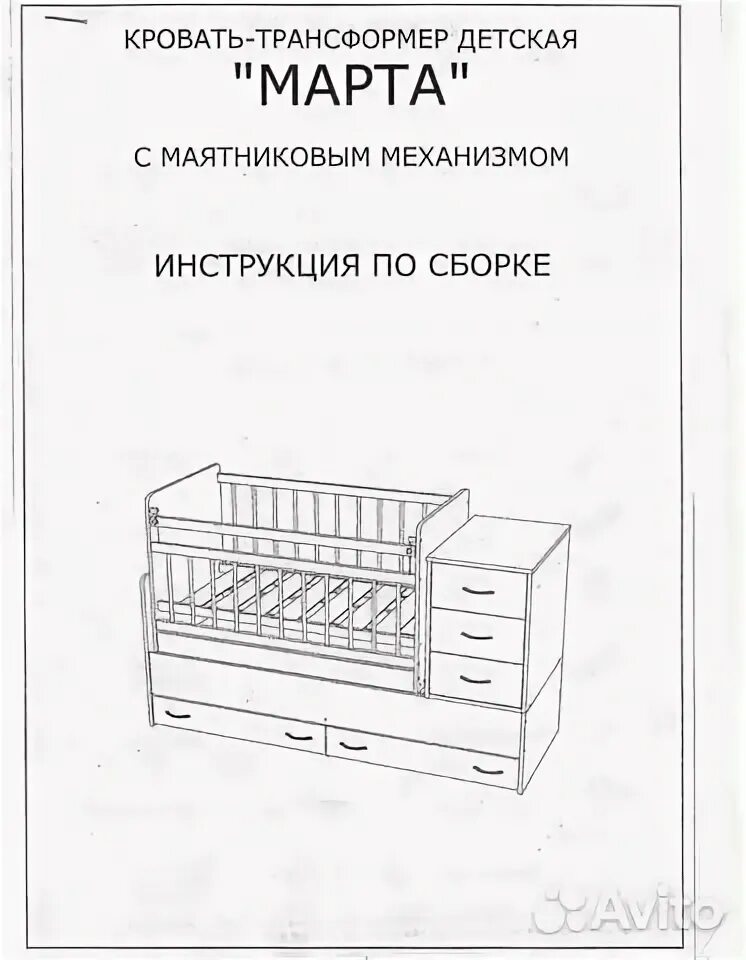 КРОВАТЬ-ТРАНСФОРМЕР ДЕТСКАЯ

"МАРТА"

С МАЯТНИКОВЫМ МЕХАНИЗМОМ

ИНСТРУКЦИЯ ПО СБОРКЕ

Avito